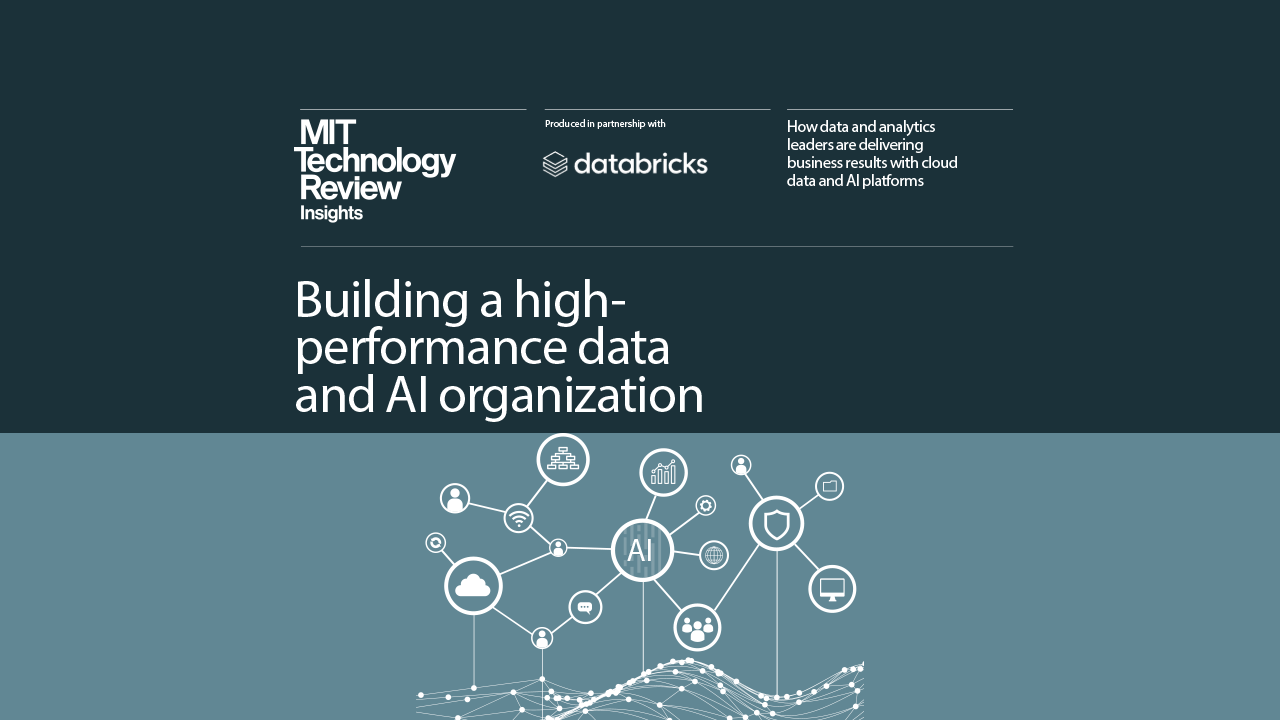 MIT
Technology
Review
Insights

Produced in partnership with

databricks

How data and analytics leaders are delivering business results with cloud data and AI platforms

Building a high-performance data and AI organization

AI